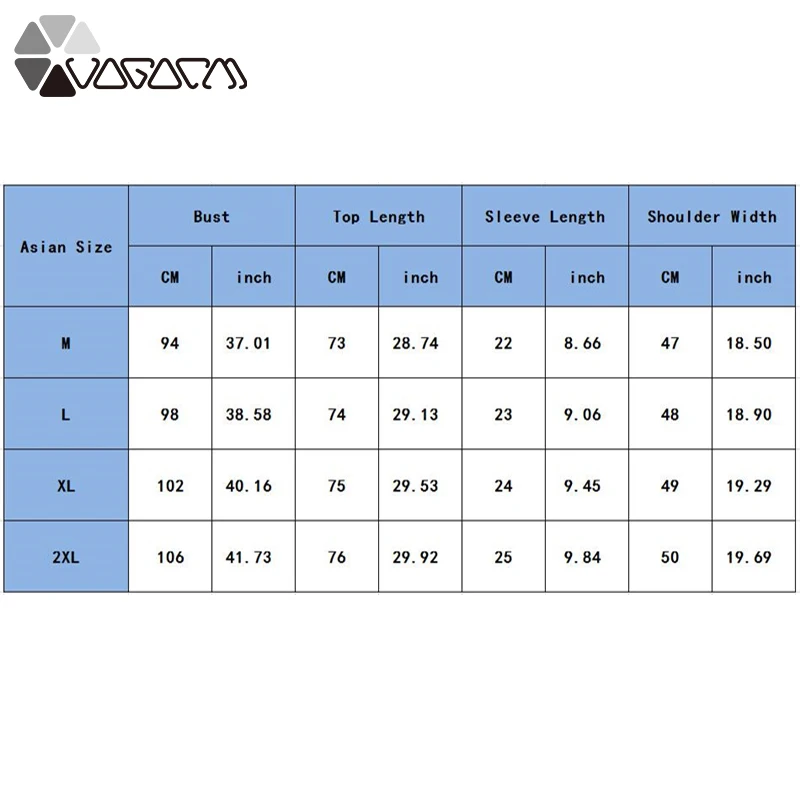 VOGOCM

| Asian Size | Bust | | Top Length | | Sleeve Length | | Shoulder Width | |
|---|---|---|---|---|---|---|---|---|
| | CM | inch | CM | inch | CM | inch | CM | inch |
| M | 94 | 37.01 | 73 | 28.74 | 22 | 8.66 | 47 | 18.50 |
| L | 98 | 38.58 | 74 | 29.13 | 23 | 9.06 | 48 | 18.90 |
| XL | 102 | 40.16 | 75 | 29.53 | 24 | 9.45 | 49 | 19.29 |
| 2XL | 106 | 41.73 | 76 | 29.92 | 25 | 9.84 | 50 | 19.69 |